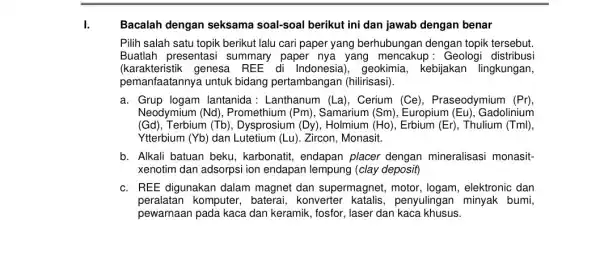 I. Bacalah dengan seksama soal-soal berikut ini dan jawab dengan benar

Pilih salah satu topik berikut lalu cari paper yang berhubungan dengan topik tersebut. Buatlah presentasi summary paper nya yang mencakup : Geologi distribusi (karakteristik genesa REE di Indonesia), geokimia, kebijakan lingkungan, pemanfaatannya untuk bidang pertambangan (hilirisasi).

a. Grup logam lantanida : Lanthanum (La), Cerium (Ce), Praseodymium (Pr), Neodymium (Nd), Promethium (Pm), Samarium (Sm), Europium (Eu), Gadolinium (Gd), Terbium (Tb), Dysprosium (Dy), Holmium (Ho), Erbium (Er), Thulium (Tml), Ytterbium (Yb) dan Lutetium (Lu). Zircon, Monasit.

b. Alkali batuan beku, karbonatit, endapan placer dengan mineralisasi monasit-xenotim dan adsorpsi ion endapan lempung (clay deposit)

c. REE digunakan dalam magnet dan supermagnet, motor, logam, elektronic dan peralatan komputer, baterai, konverter katalis, penyulingan minyak bumi, pewarnaan pada kaca dan keramik, fosfor, laser dan kaca khusus.